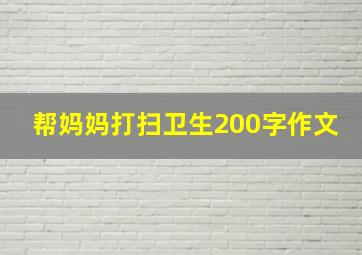 帮妈妈打扫卫生200字作文